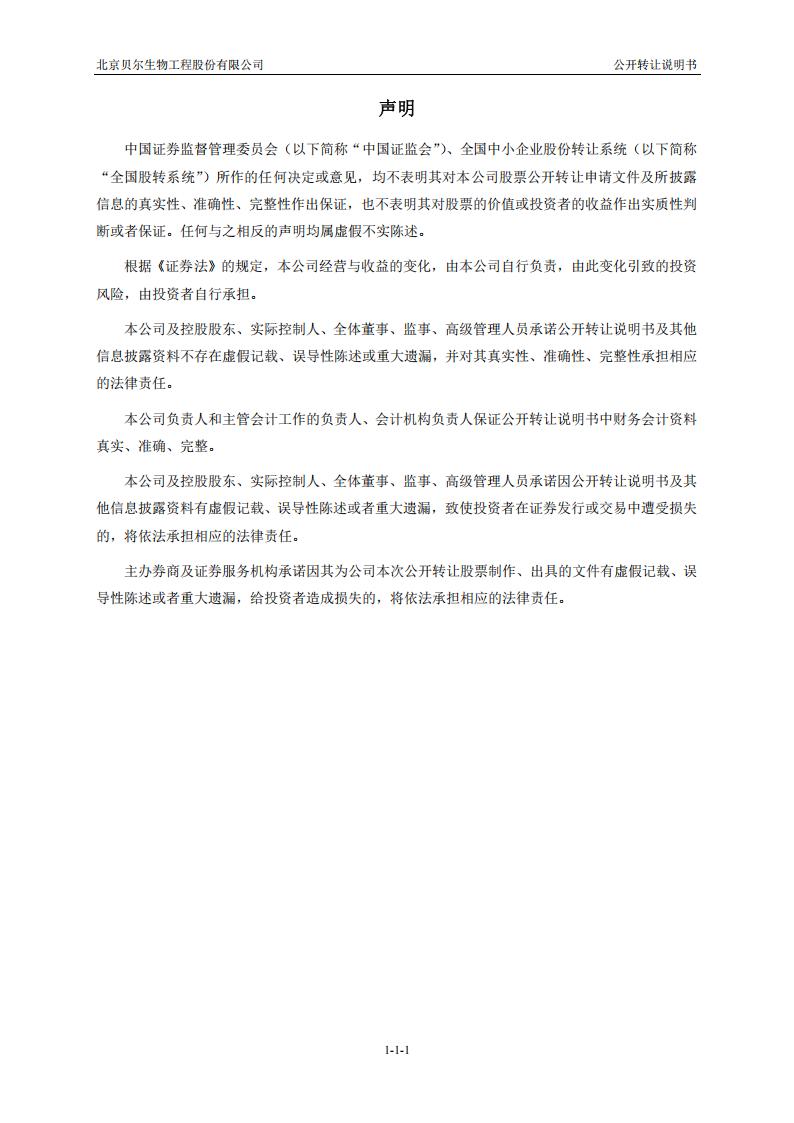 北京贝尔生物工程股份有限公司　　公开转让说明书

声明

中国证券监督管理委员会（以下简称“中国证监会”）、全国中小企业股份转让系统（以下简称“全国股转系统”）所作的任何决定或意见，均不表明其对本公司股票公开转让申请文件及所披露信息的真实性、准确性、完整性作出保证，也不表明其对股票的价值或投资者的收益作出实质性判断或者保证。任何与之相反的声明均属虚假不实陈述。

根据《证券法》的规定，本公司经营与收益的变化，由本公司自行负责，由此变化引致的投资风险，由投资者自行承担。

本公司及控股股东、实际控制人、全体董事、监事、高级管理人员承诺公开转让说明书及其他信息披露资料不存在虚假记载、误导性陈述或重大遗漏，并对其真实性、准确性、完整性承担相应的法律责任。

本公司负责人和主管会计工作的负责人、会计机构负责人保证公开转让说明书中财务会计资料真实、准确、完整。

本公司及控股股东、实际控制人、全体董事、监事、高级管理人员承诺因公开转让说明书及其他信息披露资料有虚假记载、误导性陈述或者重大遗漏，致使投资者在证券发行或交易中遭受损失的，将依法承担相应的法律责任。

主办券商及证券服务机构承诺因其为公司本次公开转让股票制作、出具的文件有虚假记载、误导性陈述或者重大遗漏，给投资者造成损失的，将依法承担相应的法律责任。

1-1-1